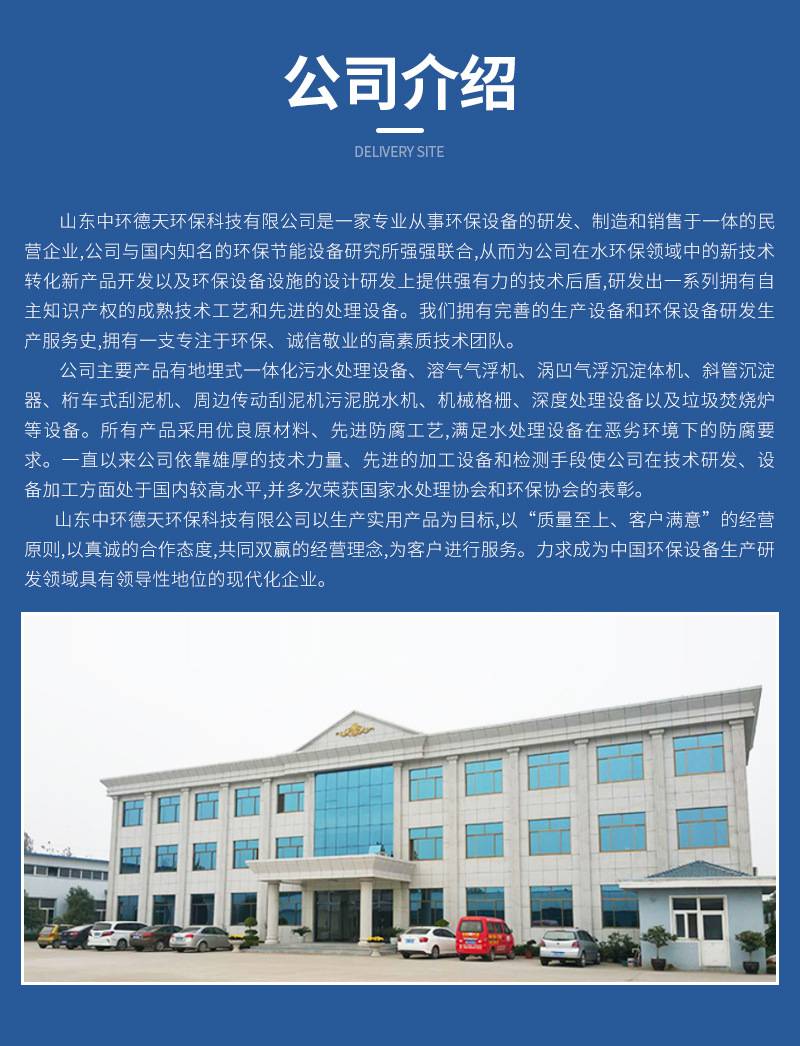 公司介绍

DELIVERY SITE

山东中环德天环保科技有限公司是一家专业从事环保设备的研发、制造和销售于一体的民营企业,公司与国内知名的环保节能设备研究所强强联合,从而为公司在水环保领域中的新技术转化新产品开发以及环保设备设施的设计研发上提供强有力的技术后盾,研发出一系列拥有自主知识产权的成熟技术工艺和先进的处理设备。我们拥有完善的生产设备和环保设备研发生产服务史,拥有一支专注于环保、诚信敬业的高素质技术团队。

公司主要产品有地埋式一体化污水处理设备、溶气气浮机、涡凹气浮沉淀体机、斜管沉淀器、桁车式刮泥机、周边传动刮泥机污泥脱水机、机械格栅、深度处理设备以及垃圾焚烧炉等设备。所有产品采用优良原材料、先进防腐工艺,满足水处理设备在恶劣环境下的防腐要求。一直以来公司依靠雄厚的技术力量、先进的加工设备和检测手段使公司在技术研发、设备加工方面处于国内较高水平,并多次荣获国家水处理协会和环保协会的表彰。

山东中环德天环保科技有限公司以生产实用产品为目标,以“质量至上、客户满意”的经营原则,以真诚的合作态度,共同双赢的经营理念,为客户进行服务。力求成为中国环保设备生产研发领域具有领导性地位的现代化企业。